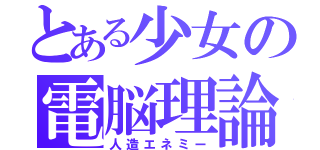 とある少女の
電脳理論
人造エネミー